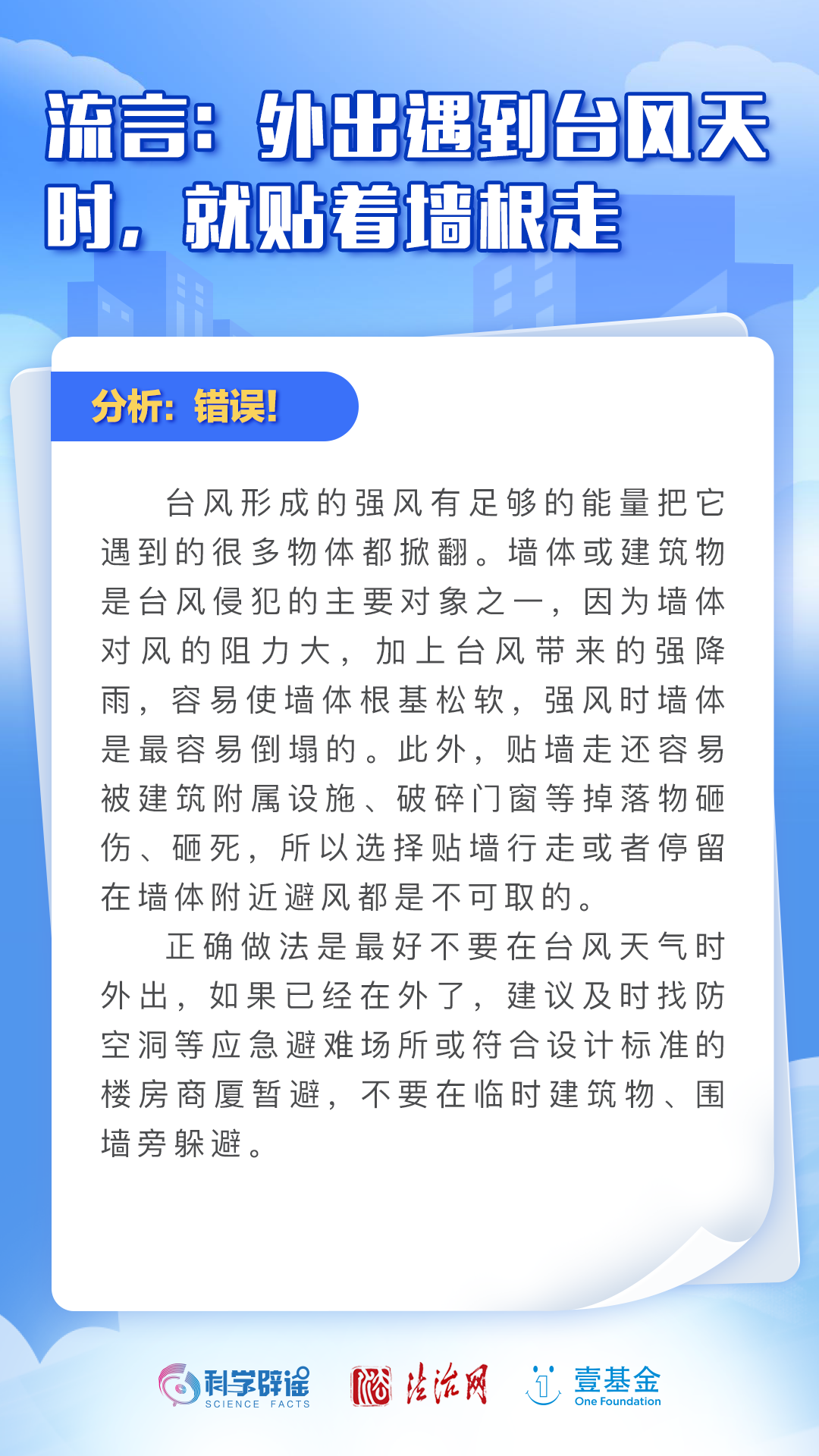 流言：外出遇到台风天时，就贴着墙根走

分析：错误！

台风形成的强风有足够的能量把它遇到的很多物体都掀翻。墙体或建筑物是台风侵犯的主要对象之一，因为墙体对风的阻力大，加上台风带来的强降雨，容易使墙体根基松软，强风时墙体是最容易倒塌的。此外，贴墙走还容易被建筑附属设施、破碎门窗等掉落物砸伤、砸死，所以选择贴墙行走或者停留在墙体附近避风都是不可取的。

正确做法是最好不要在台风天气时外出，如果已经在外了，建议及时找防空洞等应急避难场所或符合设计标准的楼房商厦暂避，不要在临时建筑物、围墙旁躲避。

科学辟谣
SCIENCE FACTS
法治网
壹基金
One Foundation